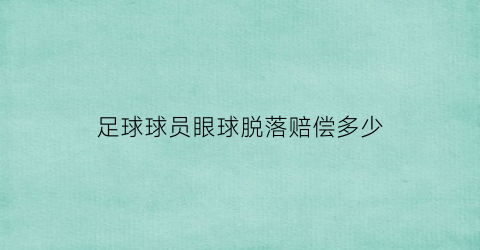 足球球员眼球脱落赔偿多少